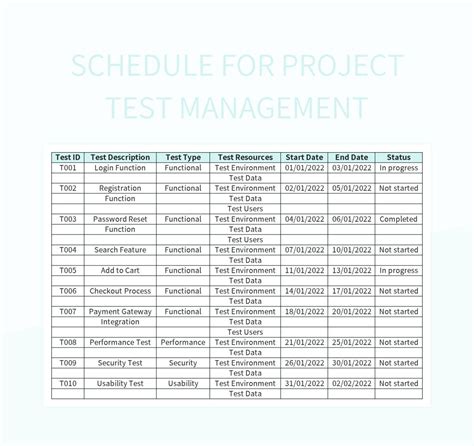 SCHEDULE FOR PROJECT TEST MANAGEMENT

| Test ID | Test Description | Test Type | Test Resources | Start Date | End Date | Status |
|---|---|---|---|---|---|---|
| T001 | Login Function | Functional | Test Environment | 01/01/2022 | 03/01/2022 | In progress |
| | | | Test Data | | | |
| T002 | Registration | Functional | Test Environment | 02/01/2022 | 05/01/2022 | Not started |
| | Function | | Test Data | | | |
| | | | Test Users | | | |
| T003 | Password Reset | Functional | Test Environment | 04/01/2022 | 06/01/2022 | Completed |
| | Function | | Test Data | | | |
| | | | Test Users | | | |
| T004 | Search Feature | Functional | Test Environment | 07/01/2022 | 10/01/2022 | Not started |
| | | | Test Data | | | |
| T005 | Add to Cart | Functional | Test Environment | 11/01/2022 | 13/01/2022 | In progress |
| | | | Test Data | | | |
| T006 | Checkout Process | Functional | Test Environment | 14/01/2022 | 17/01/2022 | Not started |
| | | | Test Data | | | |
| T007 | Payment Gateway | Functional | Test Environment | 18/01/2022 | 20/01/2022 | Not started |
| | Integration | | Test Data | | | |
| | | | Test Users | | | |
| T008 | Performance Test | Performance | Test Environment | 21/01/2022 | 25/01/2022 | Not started |
| | | | Test Data | | | |
| T009 | Security Test | Security | Test Environment | 26/01/2022 | 30/01/2022 | Not started |
| | | | Test Data | | | |
| T010 | Usability Test | Usability | Test Environment | 31/01/2022 | 02/02/2022 | Not started |
| | | | Test Data | | | |